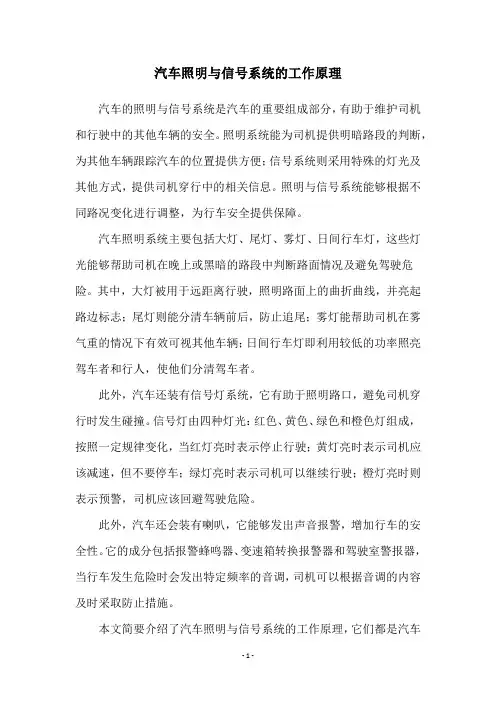 汽车照明与信号系统的工作原理

汽车的照明与信号系统是汽车的重要组成部分，有助于维护司机和行驶中的其他车辆的安全。照明系统能为司机提供明暗路段的判断，为其他车辆跟踪汽车的位置提供方便；信号系统则采用特殊的灯光及其他方式，提供司机穿行中的相关信息。照明与信号系统能够根据不同路况变化进行调整，为行车安全提供保障。

汽车照明系统主要包括大灯、尾灯、雾灯、日间行车灯，这些灯光能够帮助司机在晚上或黑暗的路段中判断路面情况及避免驾驶危险。其中，大灯被用于远距离行驶，照明路面上的曲折曲线，并亮起路边标志；尾灯则能分清车辆前后，防止追尾；雾灯能帮助司机在雾气重的情况下有效可视其他车辆；日间行车灯即利用较低的功率照亮驾车者和行人，使他们分清驾车者。

此外，汽车还装有信号灯系统，它有助于照明路口，避免司机穿行时发生碰撞。信号灯由四种灯光：红色、黄色、绿色和橙色灯组成，按照一定规律变化，当红灯亮时表示停止行驶；黄灯亮时表示司机应该减速，但不要停车；绿灯亮时表示司机可以继续行驶；橙灯亮时则表示预警，司机应该回避驾驶危险。

此外，汽车还会装有喇叭，它能够发出声音报警，增加行车的安全性。它的成分包括报警蜂鸣器、变速箱转换报警器和驾驶室警报器，当行车发生危险时会发出特定频率的音调，司机可以根据音调的内容及时采取防止措施。

本文简要介绍了汽车照明与信号系统的工作原理，它们都是汽车

- 1 -